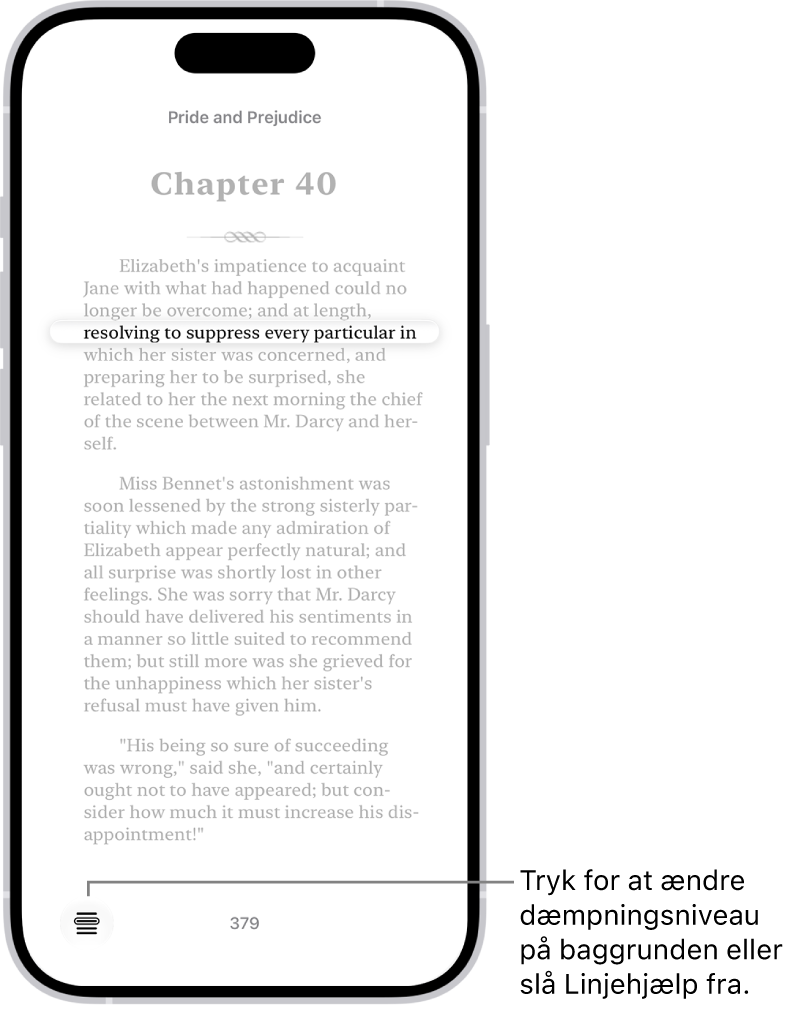 Pride and Prejudice

Chapter 40

Elizabeth's impatience to acquaint Jane with what had happened could no longer be overcome; and at length, resolving to suppress every particular in which her sister was concerned, and preparing her to be surprised, she related to her the next morning the chief of the scene between Mr. Darcy and herself.

Miss Bennet's astonishment was soon lessened by the strong sisterly partiality which made any admiration of Elizabeth appear perfectly natural; and all surprise was shortly lost in other feelings. She was sorry that Mr. Darcy should have delivered his sentiments in a manner so little suited to recommend them; but still more was she grieved for the unhappiness which her sister's refusal must have given him.

"His being so sure of succeeding was wrong," said she, "and certainly ought not to have appeared; but consider how much it must increase his disappointment!"

379

Tryk for at ændre dæmpningsniveau på baggrunden eller slå Linjehjælp fra.